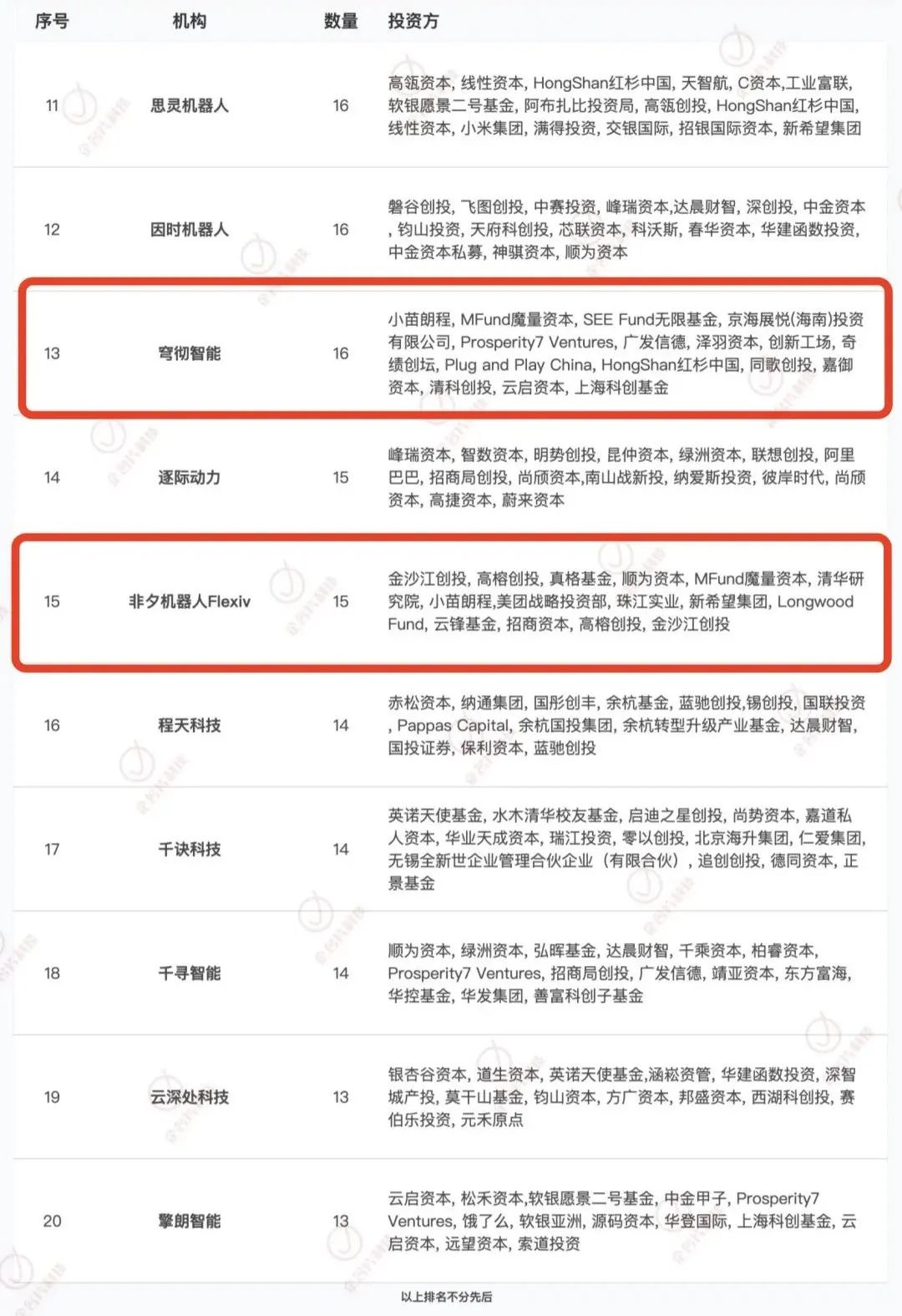 | 序号 | 机构 | 数量 | 投资方 |
|---|---|---|---|
| 11 | 思灵机器人 | 16 | 高瓴资本, 线性资本, HongShan红杉中国, 天智航, C资本,工业富联, 软银愿景二号基金, 阿布扎比投资局, 高瓴创投, HongShan红杉中国, 线性资本, 小米集团, 满得投资, 交银国际, 招银国际资本, 新希望集团 |
| 12 | 因时机器人 | 16 | 磐谷创投, 飞图创投, 中赛投资, 峰瑞资本,达晨财智, 深创投, 中金资本, 钧山投资, 天府科创投, 芯联资本, 科沃斯, 春华资本, 华建函数投资, 中金资本私募, 神骐资本, 顺为资本 |
| 13 | 穹彻智能 | 16 | 小苗朗程, MFund魔量资本, SEE Fund无限基金, 京海展悦(海南)投资有限公司, Prosperity7 Ventures, 广发信德, 泽羽资本, 创新工场, 奇绩创坛, Plug and Play China, HongShan红杉中国, 同歌创投, 嘉御资本, 清科创投, 云启资本, 上海科创基金 |
| 14 | 逐际动力 | 15 | 峰瑞资本, 智数资本, 明势创投, 昆仲资本, 绿洲资本, 联想创投, 阿里巴巴, 招商局创投, 尚颀资本,南山战新投, 纳爱斯投资, 彼岸时代, 尚颀资本, 高捷资本, 蔚来资本 |
| 15 | 非夕机器人Flexiv | 15 | 金沙江创投, 高榕创投, 真格基金, 顺为资本, MFund魔量资本, 清华研究院, 小苗朗程,美团战略投资部, 珠江实业, 新希望集团, Longwood Fund, 云锋基金, 招商资本, 高榕创投, 金沙江创投 |
| 16 | 程天科技 | 14 | 赤松资本, 纳通集团, 国彤创丰, 余杭基金, 蓝驰创投,锡创投, 国联投资, Pappas Capital, 余杭国投集团, 余杭转型升级产业基金, 达晨财智, 国投证券, 保利资本, 蓝驰创投 |
| 17 | 千诀科技 | 14 | 英诺天使基金, 水木清华校友基金, 启迪之星创投, 尚势资本, 嘉道私人资本, 华业天成资本, 瑞江投资, 零以创投, 北京海升集团, 仁爱集团, 无锡全新世企业管理合伙企业（有限合伙）, 追创创投, 德同资本, 正景基金 |
| 18 | 千寻智能 | 14 | 顺为资本, 绿洲资本, 弘晖基金, 达晨财智, 千乘资本, 柏睿资本, Prosperity7 Ventures, 招商局创投, 广发信德, 靖亚资本, 东方富海, 华控基金, 华发集团, 善富科创子基金 |
| 19 | 云深处科技 | 13 | 银杏谷资本, 道生资本, 英诺天使基金,涵崧资管, 华建函数投资, 深智城产投, 莫干山基金, 钧山资本, 方广资本, 邦盛资本, 西湖科创投, 赛伯乐投资, 元禾原点 |
| 20 | 擎朗智能 | 13 | 云启资本, 松禾资本,软银愿景二号基金, 中金甲子, Prosperity7 Ventures, 饿了么, 软银亚洲, 源码资本, 华登国际, 上海科创基金, 云启资本, 远望资本, 索道投资 |

以上排名不分先后